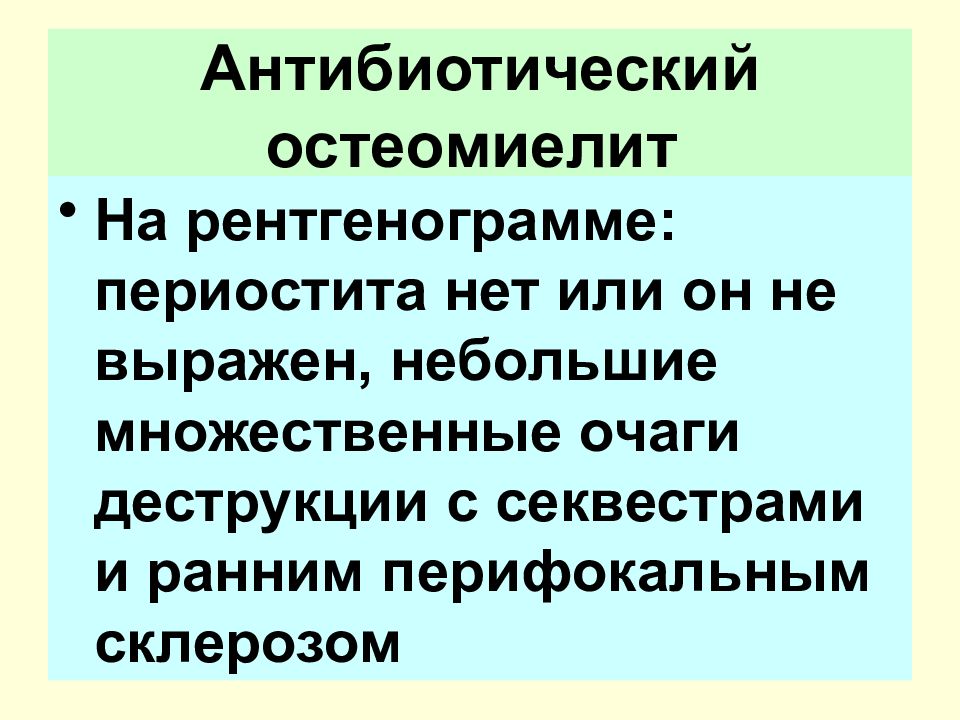 Антибиотический остеомиелит

• На рентгенограмме: периостита нет или он не выражен, небольшие множественные очаги деструкции с секвестрами и ранним перифокальным склерозом